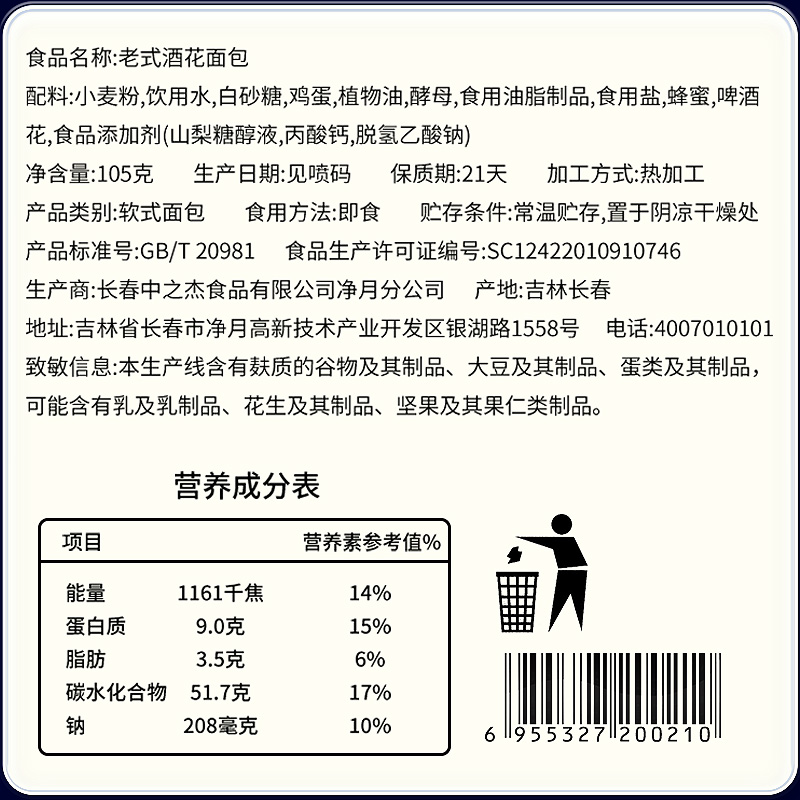 食品名称:老式酒花面包
配料:小麦粉,饮用水,白砂糖,鸡蛋,植物油,酵母,食用油脂制品,食用盐,蜂蜜,啤酒花,食品添加剂(山梨糖醇液,丙酸钙,脱氢乙酸钠)
净含量:105克　生产日期:见喷码　保质期:21天　加工方式:热加工
产品类别:软式面包　食用方法:即食　贮存条件:常温贮存,置于阴凉干燥处
产品标准号:GB/T 20981　食品生产许可证编号:SC12422010910746
生产商:长春中之杰食品有限公司净月分公司　产地:吉林长春
地址:吉林省长春市净月高新技术产业开发区银湖路1558号　电话:4007010101
致敏信息:本生产线含有麸质的谷物及其制品、大豆及其制品、蛋类及其制品,可能含有乳及乳制品、花生及其制品、坚果及其果仁类制品。

营养成分表

| 项目 | | 营养素参考值% |
|---|---|---|
| 能量 | 1161千焦 | 14% |
| 蛋白质 | 9.0克 | 15% |
| 脂肪 | 3.5克 | 6% |
| 碳水化合物 | 51.7克 | 17% |
| 钠 | 208毫克 | 10% |

6 955327 200210